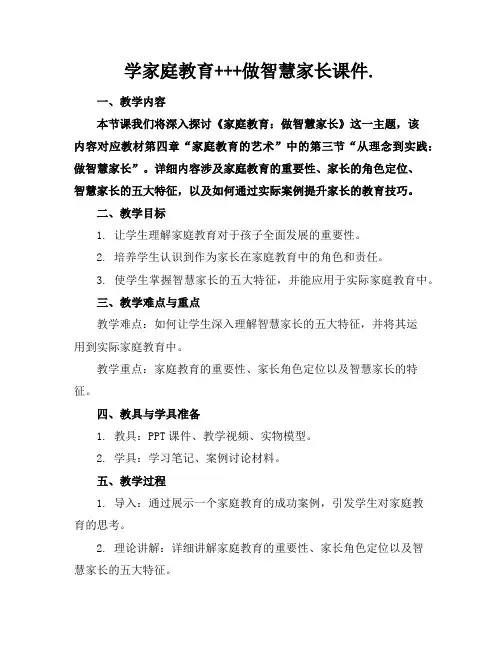 学家庭教育+++做智慧家长课件.

一、教学内容

本节课我们将深入探讨《家庭教育：做智慧家长》这一主题，该内容对应教材第四章“家庭教育的艺术”中的第三节“从理念到实践：做智慧家长”。详细内容涉及家庭教育的重要性、家长的角色定位、智慧家长的五大特征，以及如何通过实际案例提升家长的教育技巧。

二、教学目标

1. 让学生理解家庭教育对于孩子全面发展的重要性。

2. 培养学生认识到作为家长在家庭教育中的角色和责任。

3. 使学生掌握智慧家长的五大特征，并能应用于实际家庭教育中。

三、教学难点与重点

教学难点：如何让学生深入理解智慧家长的五大特征，并将其运用到实际家庭教育中。

教学重点：家庭教育的重要性、家长角色定位以及智慧家长的特征。

四、教具与学具准备

1. 教具：PPT 课件、教学视频、实物模型。

2. 学具：学习笔记、案例讨论材料。

五、教学过程

1. 导入：通过展示一个家庭教育的成功案例，引发学生对家庭教育的思考。

2. 理论讲解：详细讲解家庭教育的重要性、家长角色定位以及智慧家长的五大特征。